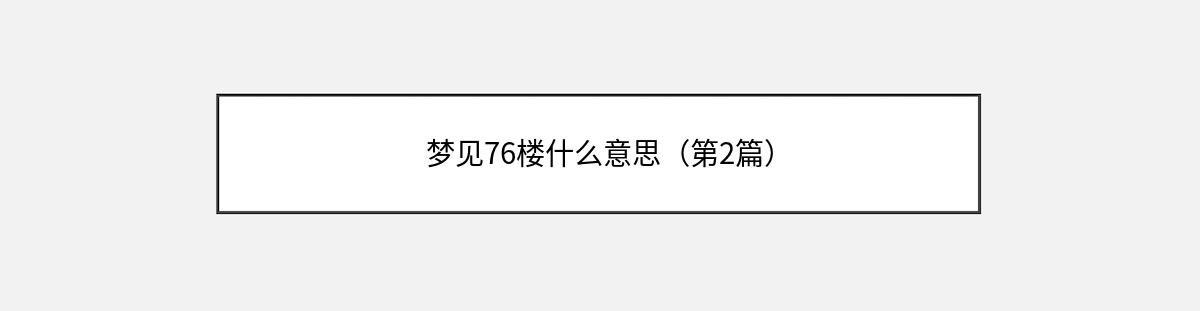 梦见76楼什么意思（第2篇）